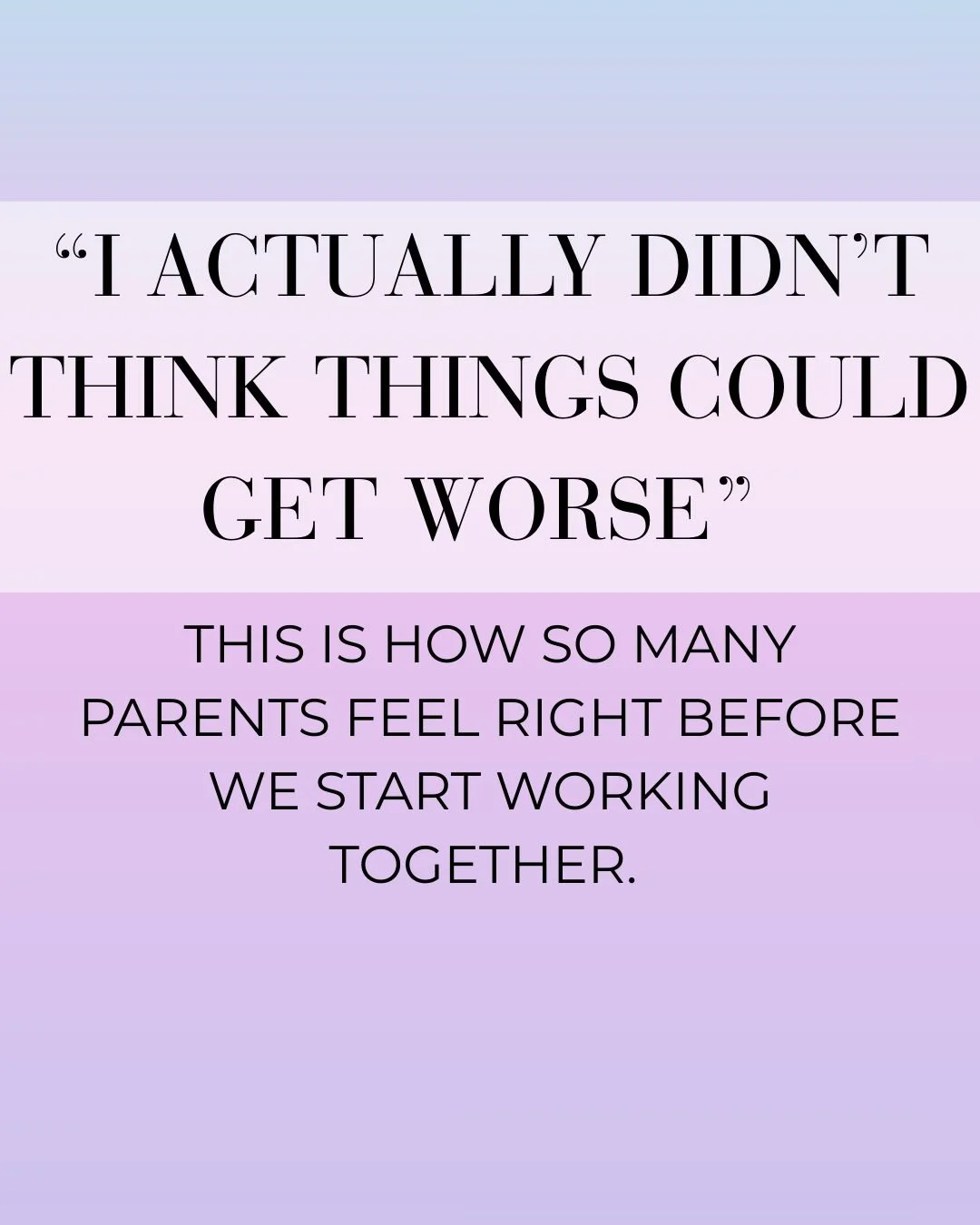 “I ACTUALLY DIDN’T THINK THINGS COULD GET WORSE”

THIS IS HOW SO MANY PARENTS FEEL RIGHT BEFORE WE START WORKING TOGETHER.